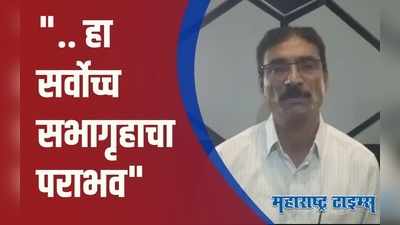 " .. हा सर्वोच्च सभागृहाचा पराभव"

महाराष्ट्र टाइम्स